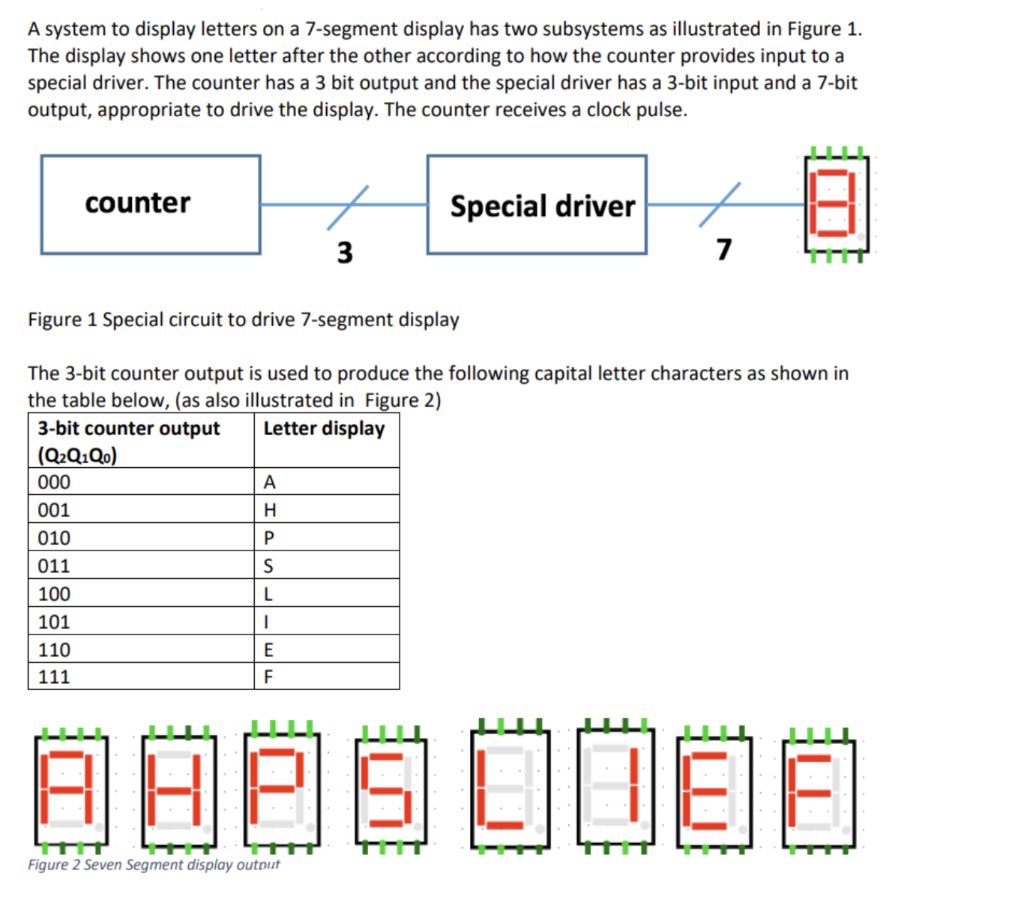 A system to display letters on a 7-segment display has two subsystems as illustrated in Figure 1. The display shows one letter after the other according to how the counter provides input to a special driver. The counter has a 3 bit output and the special driver has a 3-bit input and a 7-bit output, appropriate to drive the display. The counter receives a clock pulse.

counter

3

Special driver

7

Figure 1 Special circuit to drive 7-segment display

The 3-bit counter output is used to produce the following capital letter characters as shown in the table below, (as also illustrated in Figure 2)

| 3-bit counter output ($Q_2Q_1Q_0$) | Letter display |
|---|---|
| 000 | A |
| 001 | H |
| 010 | P |
| 011 | S |
| 100 | L |
| 101 | I |
| 110 | E |
| 111 | F |

Figure 2 Seven Segment display output